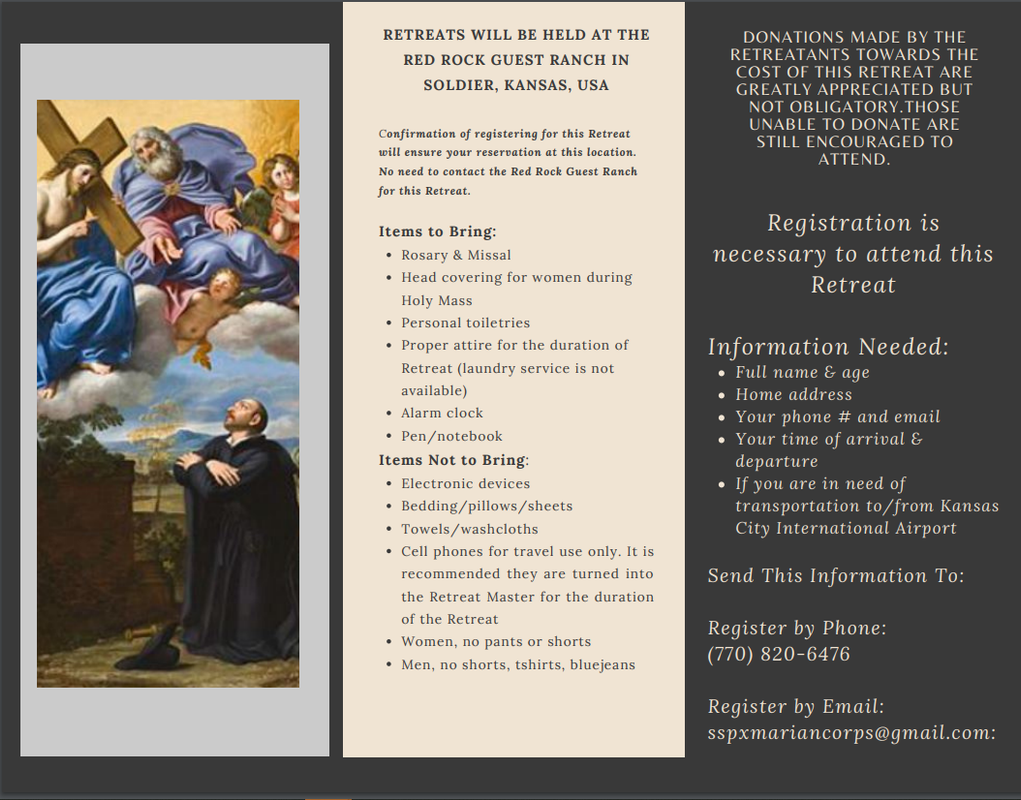 RETREATS WILL BE HELD AT THE RED ROCK GUEST RANCH IN SOLDIER, KANSAS, USA

Confirmation of registering for this Retreat will ensure your reservation at this location. No need to contact the Red Rock Guest Ranch for this Retreat.

Items to Bring:
- Rosary & Missal
- Head covering for women during Holy Mass
- Personal toiletries
- Proper attire for the duration of Retreat (laundry service is not available)
- Alarm clock
- Pen/notebook

Items Not to Bring:
- Electronic devices
- Bedding/pillows/sheets
- Towels/washcloths
- Cell phones for travel use only. It is recommended they are turned into the Retreat Master for the duration of the Retreat
- Women, no pants or shorts
- Men, no shorts, tshirts, bluejeans

DONATIONS MADE BY THE RETREATANTS TOWARDS THE COST OF THIS RETREAT ARE GREATLY APPRECIATED BUT NOT OBLIGATORY.THOSE UNABLE TO DONATE ARE STILL ENCOURAGED TO ATTEND.

Registration is necessary to attend this Retreat

Information Needed:
- Full name & age
- Home address
- Your phone # and email
- Your time of arrival & departure
- If you are in need of transportation to/from Kansas City International Airport

Send This Information To:

Register by Phone:
(770) 820-6476

Register by Email:
sspxmariancorps@gmail.com: